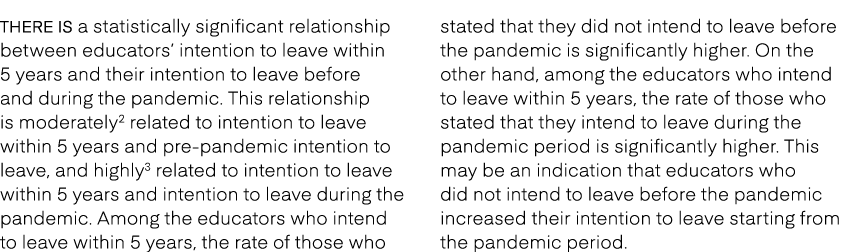 THERE IS a statistically significant relationship between educators' intention to leave within 5 years and their intention to leave before and during the pandemic. This relationship is moderately$^2$ related to intention to leave within 5 years and pre-pandemic intention to leave, and highly$^3$ related to intention to leave within 5 years and intention to leave during the pandemic. Among the educators who intend to leave within 5 years, the rate of those who stated that they did not intend to leave before the pandemic is significantly higher. On the other hand, among the educators who intend to leave within 5 years, the rate of those who stated that they intend to leave during the pandemic period is significantly higher. This may be an indication that educators who did not intend to leave before the pandemic increased their intention to leave starting from the pandemic period.